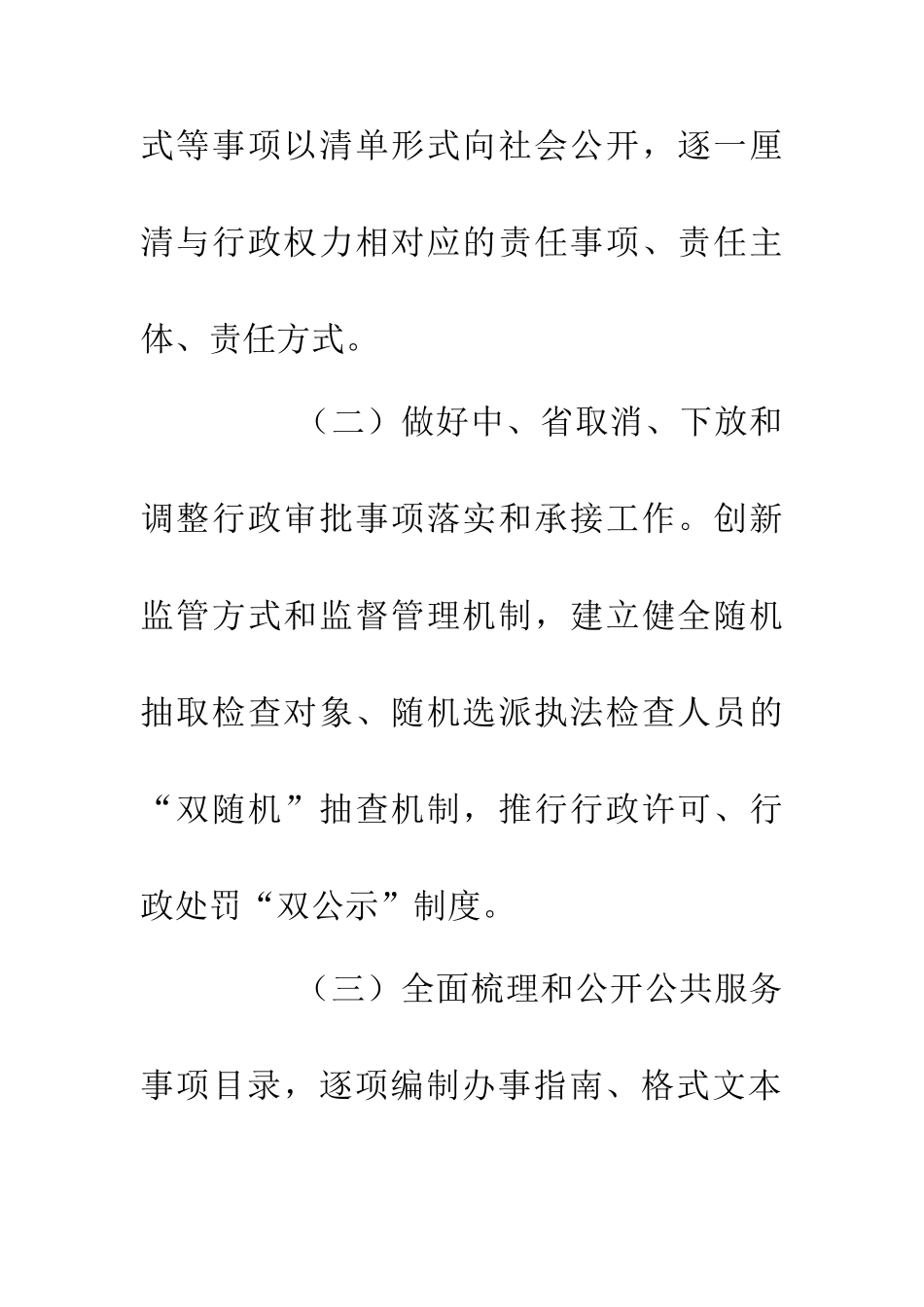 式等事项以清单形式向社会公开，逐一厘清与行政权力相对应的责任事项、责任主体、责任方式。

（二）做好中、省取消、下放和调整行政审批事项落实和承接工作。创新监管方式和监督管理机制，建立健全随机抽取检查对象、随机选派执法检查人员的“双随机”抽查机制，推行行政许可、行政处罚“双公示”制度。

（三）全面梳理和公开公共服务事项目录，逐项编制办事指南、格式文本